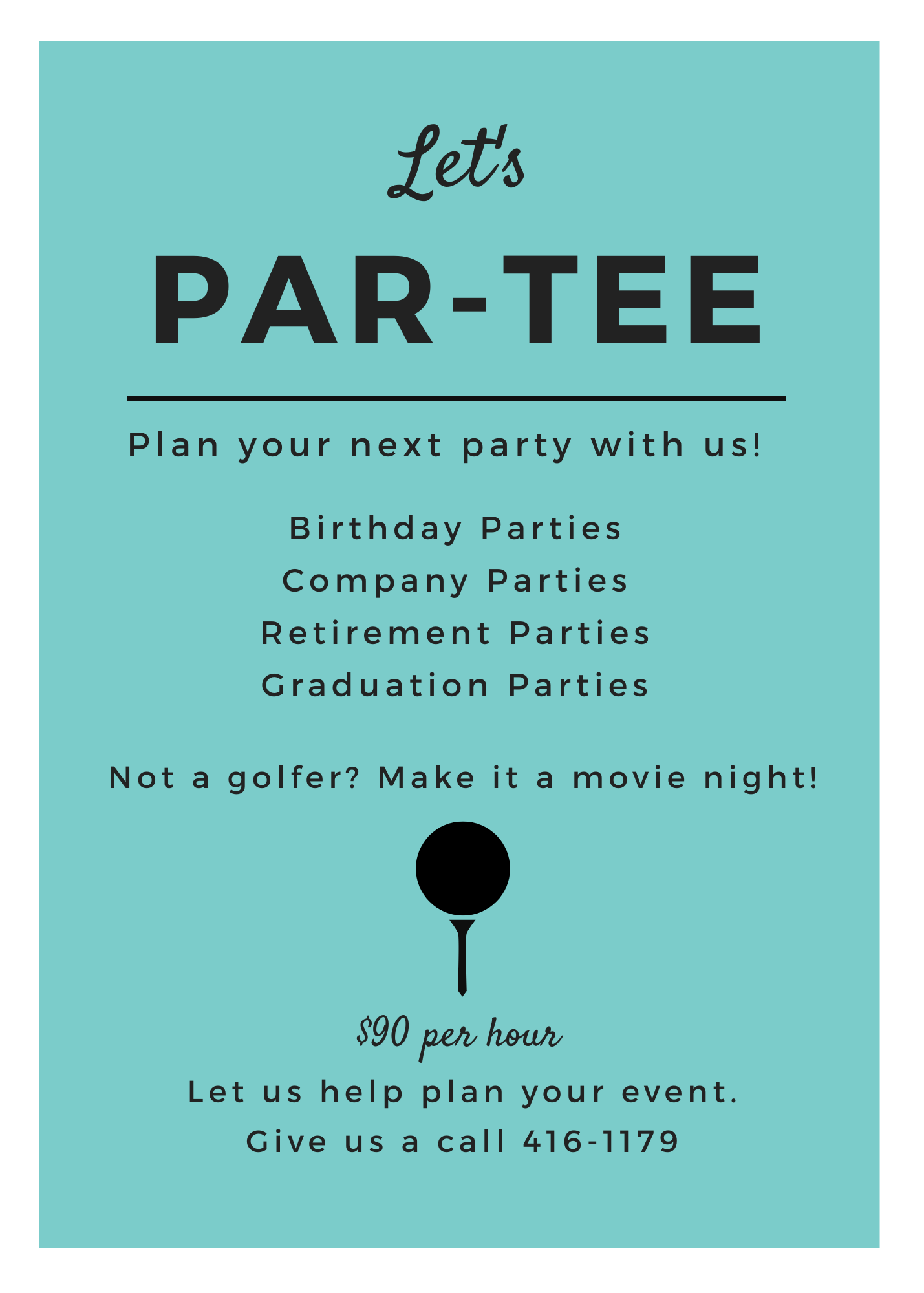 Let's

PAR-TEE

Plan your next party with us!

Birthday Parties
Company Parties
Retirement Parties
Graduation Parties

Not a golfer? Make it a movie night!

$90 per hour

Let us help plan your event.
Give us a call 416-1179